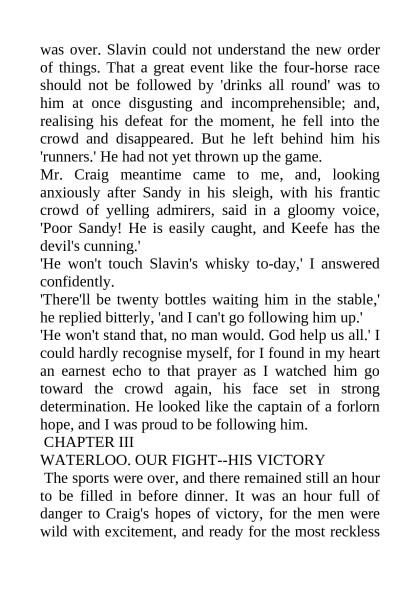 was over. Slavin could not understand the new order of things. That a great event like the four-horse race should not be followed by 'drinks all round' was to him at once disgusting and incomprehensible; and, realising his defeat for the moment, he fell into the crowd and disappeared. But he left behind him his 'runners.' He had not yet thrown up the game.

Mr. Craig meantime came to me, and, looking anxiously after Sandy in his sleigh, with his frantic crowd of yelling admirers, said in a gloomy voice, 'Poor Sandy! He is easily caught, and Keefe has the devil's cunning.'

'He won't touch Slavin's whisky to-day,' I answered confidently.

'There'll be twenty bottles waiting him in the stable,' he replied bitterly, 'and I can't go following him up.'

'He won't stand that, no man would. God help us all.' I could hardly recognise myself, for I found in my heart an earnest echo to that prayer as I watched him go toward the crowd again, his face set in strong determination. He looked like the captain of a forlorn hope, and I was proud to be following him.

CHAPTER III

WATERLOO. OUR FIGHT--HIS VICTORY

The sports were over, and there remained still an hour to be filled in before dinner. It was an hour full of danger to Craig's hopes of victory, for the men were wild with excitement, and ready for the most reckless